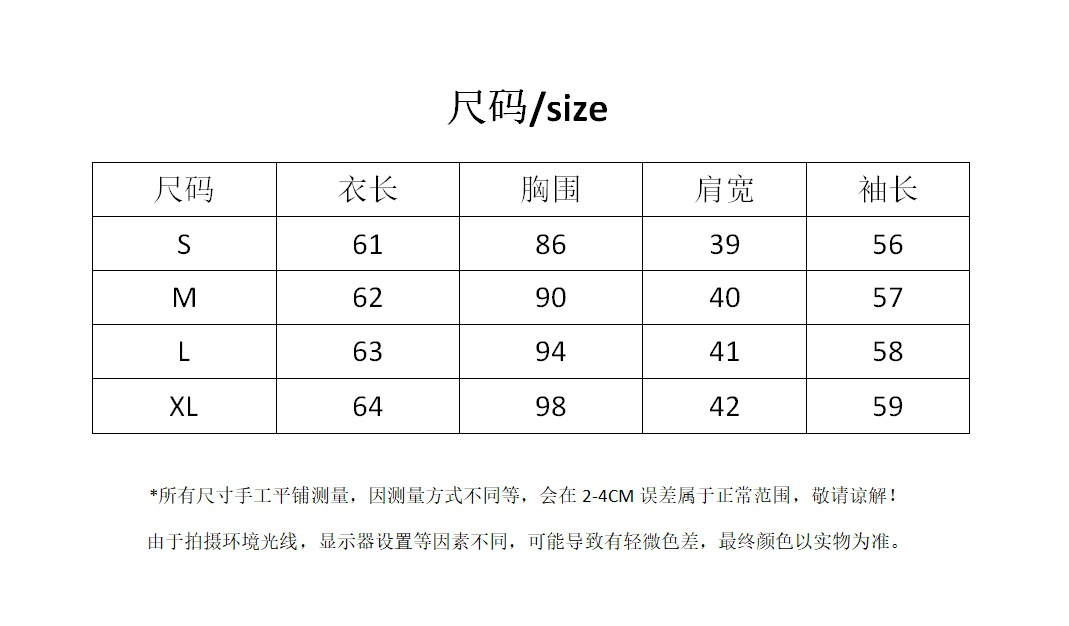 尺码/size

| 尺码 | 衣长 | 胸围 | 肩宽 | 袖长 |
|---|---|---|---|---|
| S | 61 | 86 | 39 | 56 |
| M | 62 | 90 | 40 | 57 |
| L | 63 | 94 | 41 | 58 |
| XL | 64 | 98 | 42 | 59 |

*所有尺寸手工平铺测量，因测量方式不同等，会在 2-4CM 误差属于正常范围，敬请谅解！

由于拍摄环境光线，显示器设置等因素不同，可能导致有轻微色差，最终颜色以实物为准。